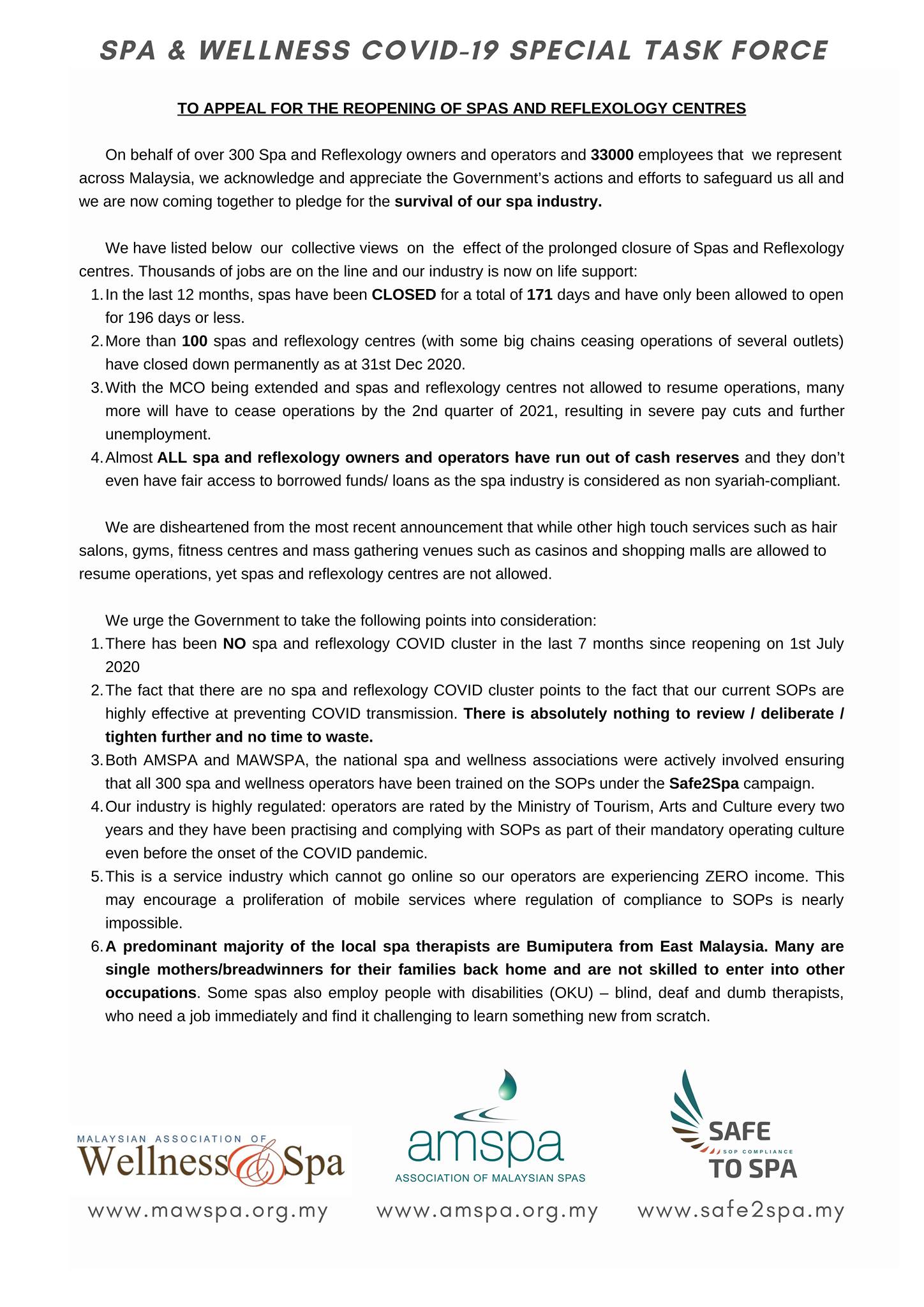 SPA & WELLNESS COVID-19 SPECIAL TASK FORCE

TO APPEAL FOR THE REOPENING OF SPAS AND REFLEXOLOGY CENTRES

On behalf of over 300 Spa and Reflexology owners and operators and 33000 employees that we represent across Malaysia, we acknowledge and appreciate the Government's actions and efforts to safeguard us all and we are now coming together to pledge for the survival of our spa industry.

We have listed below our collective views on the effect of the prolonged closure of Spas and Reflexology centres. Thousands of jobs are on the line and our industry is now on life support:

1. In the last 12 months, spas have been CLOSED for a total of 171 days and have only been allowed to open for 196 days or less.
2. More than 100 spas and reflexology centres (with some big chains ceasing operations of several outlets) have closed down permanently as at 31st Dec 2020.
3. With the MCO being extended and spas and reflexology centres not allowed to resume operations, many more will have to cease operations by the 2nd quarter of 2021, resulting in severe pay cuts and further unemployment.
4. Almost ALL spa and reflexology owners and operators have run out of cash reserves and they don't even have fair access to borrowed funds/ loans as the spa industry is considered as non syariah-compliant.

We are disheartened from the most recent announcement that while other high touch services such as hair salons, gyms, fitness centres and mass gathering venues such as casinos and shopping malls are allowed to resume operations, yet spas and reflexology centres are not allowed.

We urge the Government to take the following points into consideration:

1. There has been NO spa and reflexology COVID cluster in the last 7 months since reopening on 1st July 2020
2. The fact that there are no spa and reflexology COVID cluster points to the fact that our current SOPs are highly effective at preventing COVID transmission. There is absolutely nothing to review / deliberate / tighten further and no time to waste.
3. Both AMSPA and MAWSPA, the national spa and wellness associations were actively involved ensuring that all 300 spa and wellness operators have been trained on the SOPs under the Safe2Spa campaign.
4. Our industry is highly regulated: operators are rated by the Ministry of Tourism, Arts and Culture every two years and they have been practising and complying with SOPs as part of their mandatory operating culture even before the onset of the COVID pandemic.
5. This is a service industry which cannot go online so our operators are experiencing ZERO income. This may encourage a proliferation of mobile services where regulation of compliance to SOPs is nearly impossible.
6. A predominant majority of the local spa therapists are Bumiputera from East Malaysia. Many are single mothers/breadwinners for their families back home and are not skilled to enter into other occupations. Some spas also employ people with disabilities (OKU) – blind, deaf and dumb therapists, who need a job immediately and find it challenging to learn something new from scratch.

MALAYSIAN ASSOCIATION OF Wellness & Spa
www.mawspa.org.my

amspa
ASSOCIATION OF MALAYSIAN SPAS
www.amspa.org.my

SAFE SOP COMPLIANCE TO SPA
www.safe2spa.my